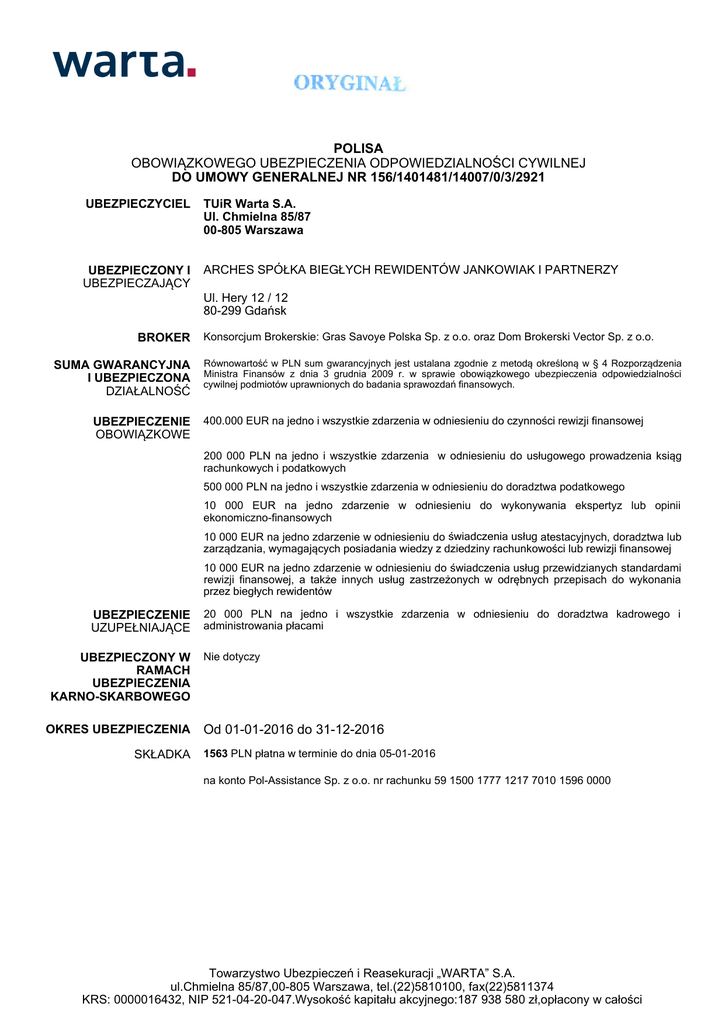 warta.

ORYGINAŁ

POLISA
OBOWIĄZKOWEGO UBEZPIECZENIA ODPOWIEDZIALNOŚCI CYWILNEJ
DO UMOWY GENERALNEJ NR 156/1401481/14007/0/3/2921

UBEZPIECZYCIEL TUiR Warta S.A.
Ul. Chmielna 85/87
00-805 Warszawa

UBEZPIECZONY I UBEZPIECZAJĄCY ARCHES SPÓŁKA BIEGŁYCH REWIDENTÓW JANKOWIAK I PARTNERZY

Ul. Hery 12 / 12
80-299 Gdańsk

BROKER Konsorcjum Brokerskie: Gras Savoye Polska Sp. z o.o. oraz Dom Brokerski Vector Sp. z o.o.

SUMA GWARANCYJNA I UBEZPIECZONA DZIAŁALNOŚĆ Równowartość w PLN sum gwarancyjnych jest ustalana zgodnie z metodą określoną w § 4 Rozporządzenia Ministra Finansów z dnia 3 grudnia 2009 r. w sprawie obowiązkowego ubezpieczenia odpowiedzialności cywilnej podmiotów uprawnionych do badania sprawozdań finansowych.

UBEZPIECZENIE OBOWIĄZKOWE 400.000 EUR na jedno i wszystkie zdarzenia w odniesieniu do czynności rewizji finansowej

200 000 PLN na jedno i wszystkie zdarzenia w odniesieniu do usługowego prowadzenia ksiąg rachunkowych i podatkowych

500 000 PLN na jedno i wszystkie zdarzenia w odniesieniu do doradztwa podatkowego

10 000 EUR na jedno zdarzenie w odniesieniu do wykonywania ekspertyz lub opinii ekonomiczno-finansowych

10 000 EUR na jedno zdarzenie w odniesieniu do świadczenia usług atestacyjnych, doradztwa lub zarządzania, wymagających posiadania wiedzy z dziedziny rachunkowości lub rewizji finansowej

10 000 EUR na jedno zdarzenie w odniesieniu do świadczenia usług przewidzianych standardami rewizji finansowej, a także innych usług zastrzeżonych w odrębnych przepisach do wykonania przez biegłych rewidentów

UBEZPIECZENIE UZUPEŁNIAJĄCE 20 000 PLN na jedno i wszystkie zdarzenia w odniesieniu do doradztwa kadrowego i administrowania płacami

UBEZPIECZONY W RAMACH UBEZPIECZENIA KARNO-SKARBOWEGO Nie dotyczy

OKRES UBEZPIECZENIA Od 01-01-2016 do 31-12-2016

SKŁADKA 1563 PLN płatna w terminie do dnia 05-01-2016

na konto Pol-Assistance Sp. z o.o. nr rachunku 59 1500 1777 1217 7010 1596 0000

Towarzystwo Ubezpieczeń i Reasekuracji „WARTA" S.A.
ul.Chmielna 85/87,00-805 Warszawa, tel.(22)5810100, fax(22)5811374
KRS: 0000016432, NIP 521-04-20-047.Wysokość kapitału akcyjnego:187 938 580 zł,opłacony w całości